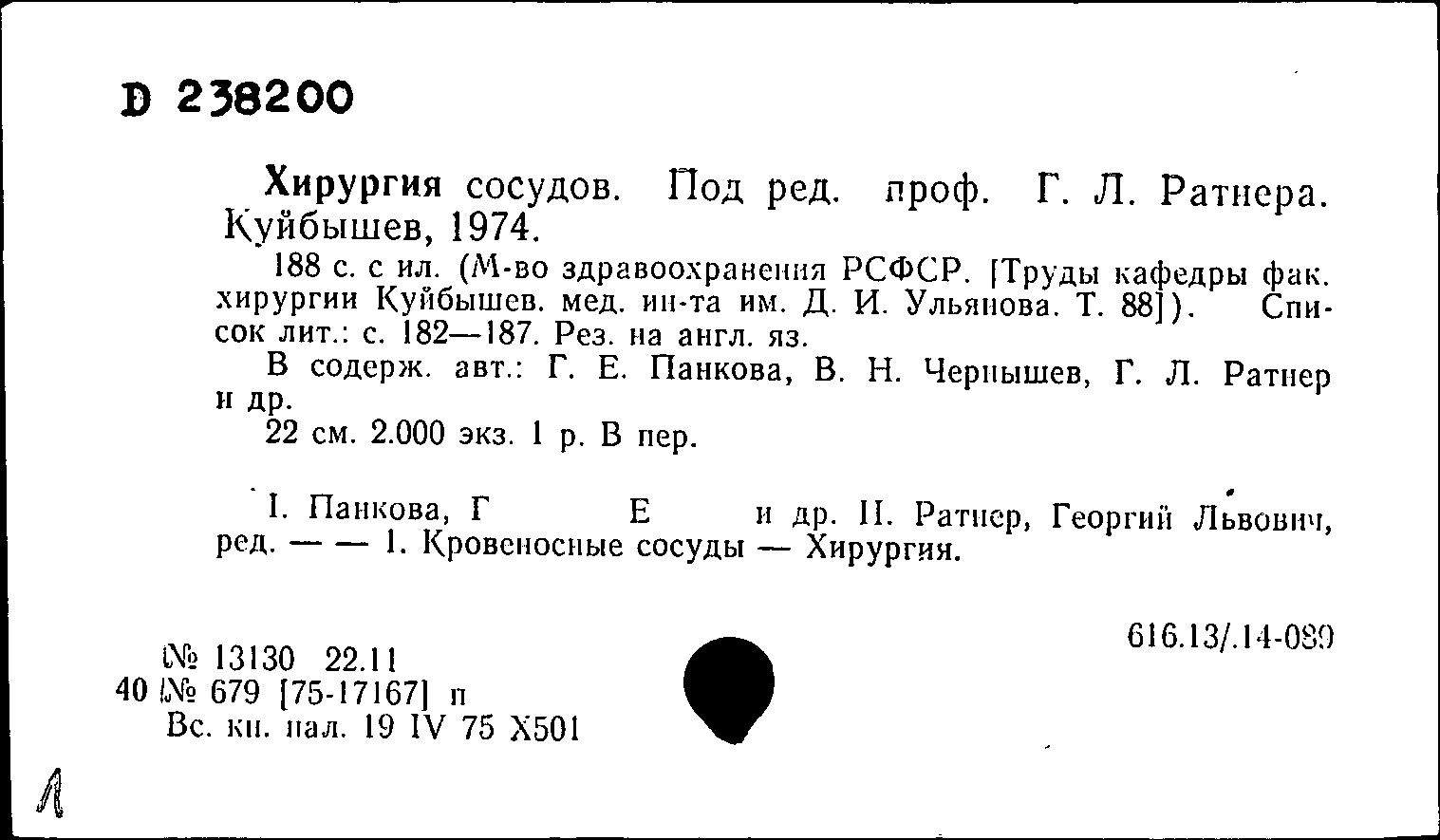 D 238200

Хирургия сосудов. Под ред. проф. Г. Л. Ратнера. Куйбышев, 1974.

188 с. с ил. (М-во здравоохранения РСФСР. [Труды кафедры фак. хирургии Куйбышев. мед. ин-та им. Д. И. Ульянова. Т. 88]). Список лит.: с. 182—187. Рез. на англ. яз.

В содерж. авт.: Г. Е. Панкова, В. Н. Чернышев, Г. Л. Ратнер и др.

22 см. 2.000 экз. 1 р. В пер.

I. Панкова, Г Е и др. II. Ратнер, Георгий Львович, ред. — — 1. Кровеносные сосуды — Хирургия.

616.13/.14-089

№ 13130 22.11
40 № 679 [75-17167] п
Вс. кн. пал. 19 IV 75 Х501

Л